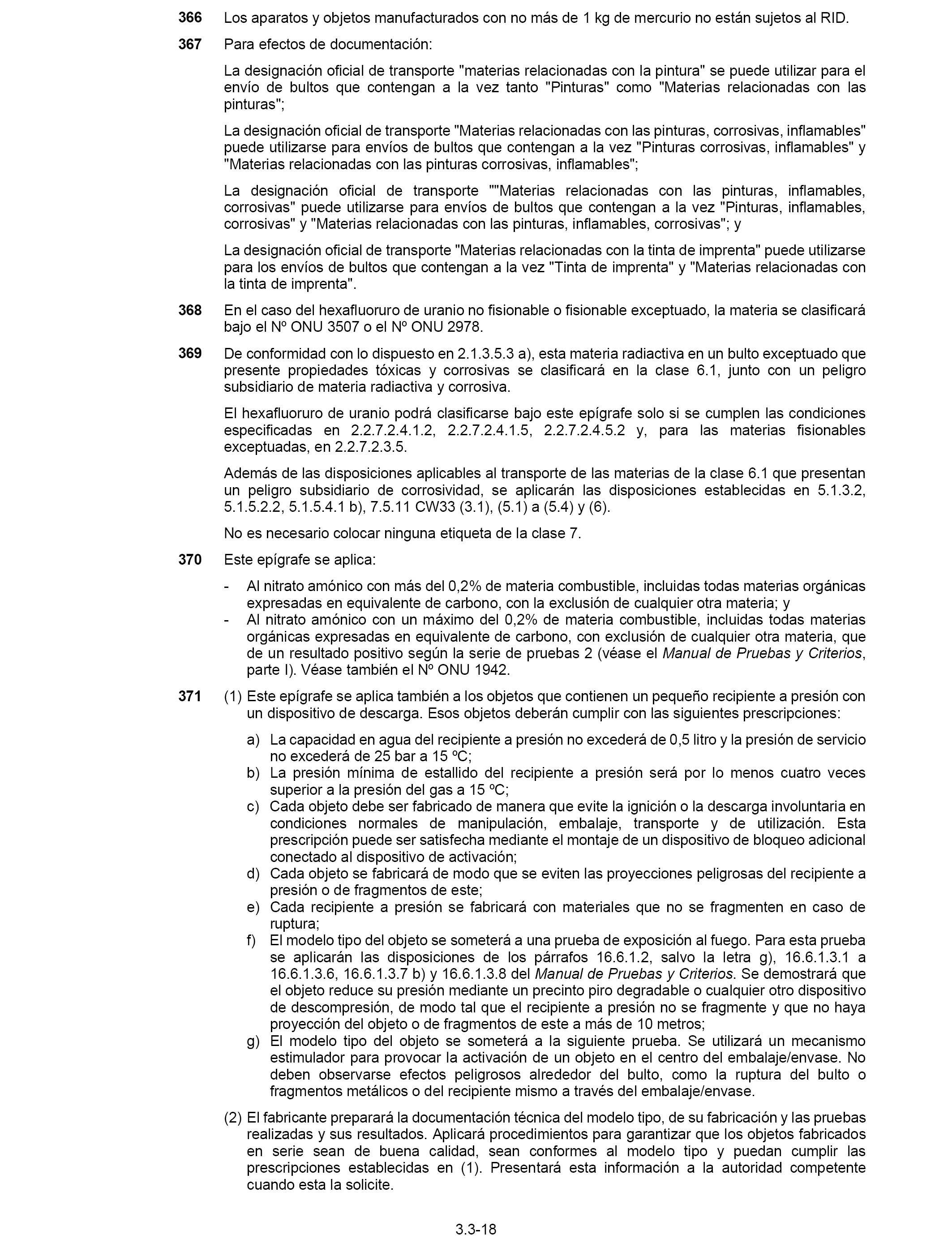 366 Los aparatos y objetos manufacturados con no más de 1 kg de mercurio no están sujetos al RID.

367 Para efectos de documentación:

La designación oficial de transporte "materias relacionadas con la pintura" se puede utilizar para el envío de bultos que contengan a la vez tanto "Pinturas" como "Materias relacionadas con las pinturas";

La designación oficial de transporte "Materias relacionadas con las pinturas, corrosivas, inflamables" puede utilizarse para envíos de bultos que contengan a la vez "Pinturas corrosivas, inflamables" y "Materias relacionadas con las pinturas corrosivas, inflamables";

La designación oficial de transporte ""Materias relacionadas con las pinturas, inflamables, corrosivas" puede utilizarse para envíos de bultos que contengan a la vez "Pinturas, inflamables, corrosivas" y "Materias relacionadas con las pinturas, inflamables, corrosivas"; y

La designación oficial de transporte "Materias relacionadas con la tinta de imprenta" puede utilizarse para los envíos de bultos que contengan a la vez "Tinta de imprenta" y "Materias relacionadas con la tinta de imprenta".

368 En el caso del hexafluoruro de uranio no fisionable o fisionable exceptuado, la materia se clasificará bajo el Nº ONU 3507 o el Nº ONU 2978.

369 De conformidad con lo dispuesto en 2.1.3.5.3 a), esta materia radiactiva en un bulto exceptuado que presente propiedades tóxicas y corrosivas se clasificará en la clase 6.1, junto con un peligro subsidiario de materia radiactiva y corrosiva.

El hexafluoruro de uranio podrá clasificarse bajo este epígrafe solo si se cumplen las condiciones especificadas en 2.2.7.2.4.1.2, 2.2.7.2.4.1.5, 2.2.7.2.4.5.2 y, para las materias fisionables exceptuadas, en 2.2.7.2.3.5.

Además de las disposiciones aplicables al transporte de las materias de la clase 6.1 que presentan un peligro subsidiario de corrosividad, se aplicarán las disposiciones establecidas en 5.1.3.2, 5.1.5.2.2, 5.1.5.4.1 b), 7.5.11 CW33 (3.1), (5.1) a (5.4) y (6).

No es necesario colocar ninguna etiqueta de la clase 7.

370 Este epígrafe se aplica:

- Al nitrato amónico con más del 0,2% de materia combustible, incluidas todas materias orgánicas expresadas en equivalente de carbono, con la exclusión de cualquier otra materia; y
- Al nitrato amónico con un máximo del 0,2% de materia combustible, incluidas todas materias orgánicas expresadas en equivalente de carbono, con exclusión de cualquier otra materia, que de un resultado positivo según la serie de pruebas 2 (véase el Manual de Pruebas y Criterios, parte I). Véase también el Nº ONU 1942.

371 (1) Este epígrafe se aplica también a los objetos que contienen un pequeño recipiente a presión con un dispositivo de descarga. Esos objetos deberán cumplir con las siguientes prescripciones:

a) La capacidad en agua del recipiente a presión no excederá de 0,5 litro y la presión de servicio no excederá de 25 bar a 15 ºC;
b) La presión mínima de estallido del recipiente a presión será por lo menos cuatro veces superior a la presión del gas a 15 ºC;
c) Cada objeto debe ser fabricado de manera que evite la ignición o la descarga involuntaria en condiciones normales de manipulación, embalaje, transporte y de utilización. Esta prescripción puede ser satisfecha mediante el montaje de un dispositivo de bloqueo adicional conectado al dispositivo de activación;
d) Cada objeto se fabricará de modo que se eviten las proyecciones peligrosas del recipiente a presión o de fragmentos de este;
e) Cada recipiente a presión se fabricará con materiales que no se fragmenten en caso de ruptura;
f) El modelo tipo del objeto se someterá a una prueba de exposición al fuego. Para esta prueba se aplicarán las disposiciones de los párrafos 16.6.1.2, salvo la letra g), 16.6.1.3.1 a 16.6.1.3.6, 16.6.1.3.7 b) y 16.6.1.3.8 del Manual de Pruebas y Criterios. Se demostrará que el objeto reduce su presión mediante un precinto piro degradable o cualquier otro dispositivo de descompresión, de modo tal que el recipiente a presión no se fragmente y que no haya proyección del objeto o de fragmentos de este a más de 10 metros;
g) El modelo tipo del objeto se someterá a la siguiente prueba. Se utilizará un mecanismo estimulador para provocar la activación de un objeto en el centro del embalaje/envase. No deben observarse efectos peligrosos alrededor del bulto, como la ruptura del bulto o fragmentos metálicos o del recipiente mismo a través del embalaje/envase.

(2) El fabricante preparará la documentación técnica del modelo tipo, de su fabricación y las pruebas realizadas y sus resultados. Aplicará procedimientos para garantizar que los objetos fabricados en serie sean de buena calidad, sean conformes al modelo tipo y puedan cumplir las prescripciones establecidas en (1). Presentará esta información a la autoridad competente cuando esta la solicite.

3.3-18